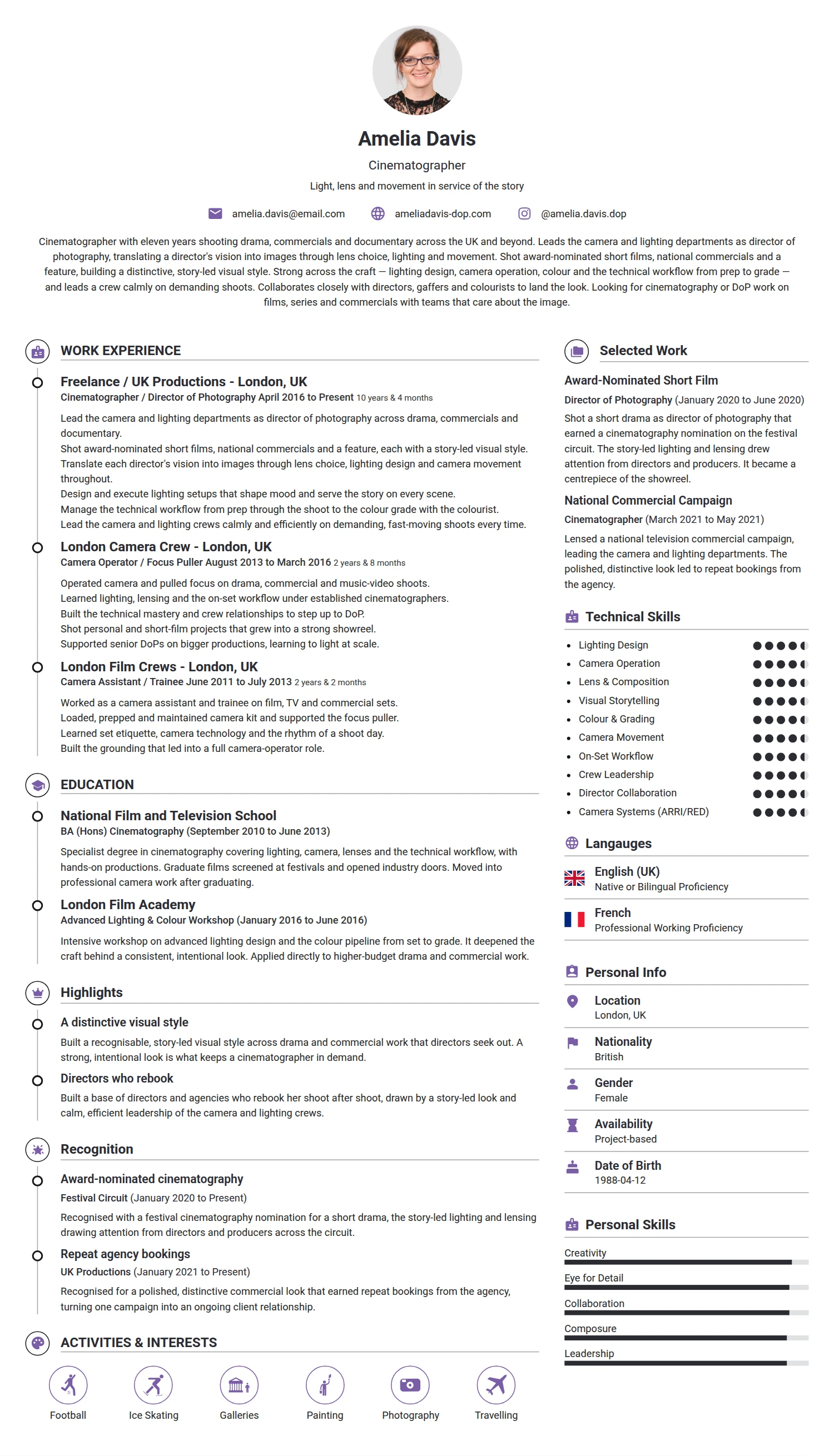 Amelia Davis

Cinematographer

Light, lens and movement in service of the story

amelia.davis@email.com ameliadavis-dop.com @amelia.davis.dop

Cinematographer with eleven years shooting drama, commercials and documentary across the UK and beyond. Leads the camera and lighting departments as director of photography, translating a director's vision into images through lens choice, lighting and movement. Shot award-nominated short films, national commercials and a feature, building a distinctive, story-led visual style. Strong across the craft — lighting design, camera operation, colour and the technical workflow from prep to grade — and leads a crew calmly on demanding shoots. Collaborates closely with directors, gaffers and colourists to land the look. Looking for cinematography or DoP work on films, series and commercials with teams that care about the image.

WORK EXPERIENCE

Freelance / UK Productions - London, UK
Cinematographer / Director of Photography April 2016 to Present 10 years & 4 months

Lead the camera and lighting departments as director of photography across drama, commercials and documentary.
Shot award-nominated short films, national commercials and a feature, each with a story-led visual style.
Translate each director's vision into images through lens choice, lighting design and camera movement throughout.
Design and execute lighting setups that shape mood and serve the story on every scene.
Manage the technical workflow from prep through the shoot to the colour grade with the colourist.
Lead the camera and lighting crews calmly and efficiently on demanding, fast-moving shoots every time.

London Camera Crew - London, UK
Camera Operator / Focus Puller August 2013 to March 2016 2 years & 8 months

Operated camera and pulled focus on drama, commercial and music-video shoots.
Learned lighting, lensing and the on-set workflow under established cinematographers.
Built the technical mastery and crew relationships to step up to DoP.
Shot personal and short-film projects that grew into a strong showreel.
Supported senior DoPs on bigger productions, learning to light at scale.

London Film Crews - London, UK
Camera Assistant / Trainee June 2011 to July 2013 2 years & 2 months

Worked as a camera assistant and trainee on film, TV and commercial sets.
Loaded, prepped and maintained camera kit and supported the focus puller.
Learned set etiquette, camera technology and the rhythm of a shoot day.
Built the grounding that led into a full camera-operator role.

EDUCATION

National Film and Television School
BA (Hons) Cinematography (September 2010 to June 2013)

Specialist degree in cinematography covering lighting, camera, lenses and the technical workflow, with hands-on productions. Graduate films screened at festivals and opened industry doors. Moved into professional camera work after graduating.

London Film Academy
Advanced Lighting & Colour Workshop (January 2016 to June 2016)

Intensive workshop on advanced lighting design and the colour pipeline from set to grade. It deepened the craft behind a consistent, intentional look. Applied directly to higher-budget drama and commercial work.

Highlights

A distinctive visual style
Built a recognisable, story-led visual style across drama and commercial work that directors seek out. A strong, intentional look is what keeps a cinematographer in demand.

Directors who rebook
Built a base of directors and agencies who rebook her shoot after shoot, drawn by a story-led look and calm, efficient leadership of the camera and lighting crews.

Recognition

Award-nominated cinematography
Festival Circuit (January 2020 to Present)
Recognised with a festival cinematography nomination for a short drama, the story-led lighting and lensing drawing attention from directors and producers across the circuit.

Repeat agency bookings
UK Productions (January 2021 to Present)
Recognised for a polished, distinctive commercial look that earned repeat bookings from the agency, turning one campaign into an ongoing client relationship.

ACTIVITIES & INTERESTS

Football
Ice Skating
Galleries
Painting
Photography
Travelling

Selected Work

Award-Nominated Short Film
Director of Photography (January 2020 to June 2020)
Shot a short drama as director of photography that earned a cinematography nomination on the festival circuit. The story-led lighting and lensing drew attention from directors and producers. It became a centrepiece of the showreel.

National Commercial Campaign
Cinematographer (March 2021 to May 2021)
Lensed a national television commercial campaign, leading the camera and lighting departments. The polished, distinctive look led to repeat bookings from the agency.

Technical Skills

• Lighting Design
• Camera Operation
• Lens & Composition
• Visual Storytelling
• Colour & Grading
• Camera Movement
• On-Set Workflow
• Crew Leadership
• Director Collaboration
• Camera Systems (ARRI/RED)

Langauges

English (UK)
Native or Bilingual Proficiency

French
Professional Working Proficiency

Personal Info

Location
London, UK

Nationality
British

Gender
Female

Availability
Project-based

Date of Birth
1988-04-12

Personal Skills

Creativity
Eye for Detail
Collaboration
Composure
Leadership